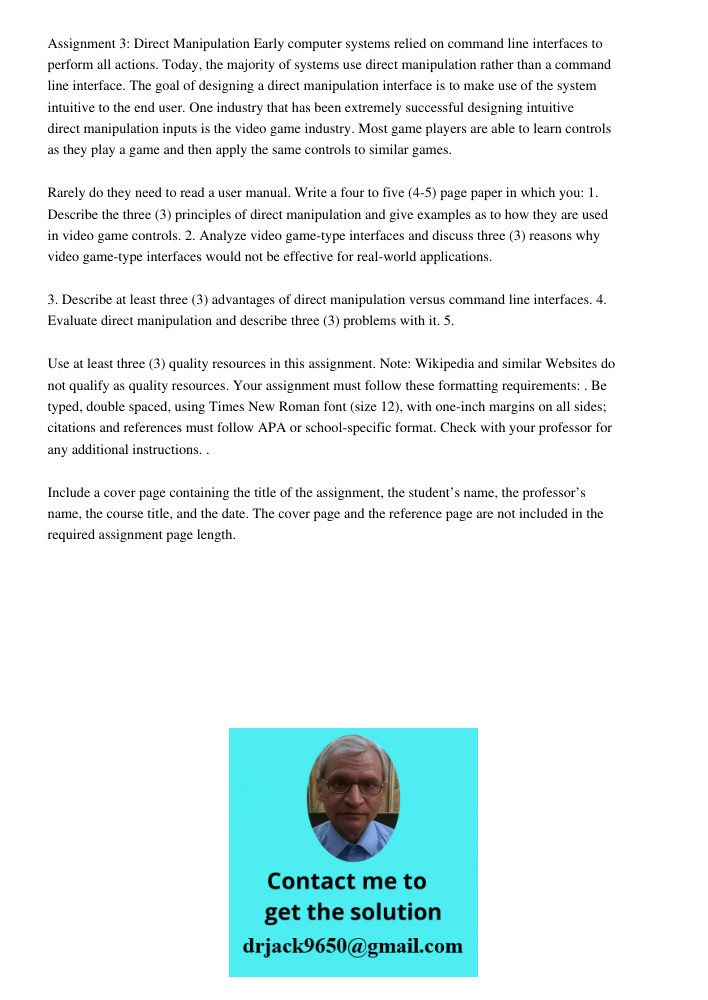 Assignment 3: Direct Manipulation Early computer systems relied on command line interfaces to perform all actions. Today, the majority of systems use direct manipulation rather than a command line interface. The goal of designing a direct manipulation interface is to make use of the system intuitive to the end user. One industry that has been extremely successful designing intuitive direct manipulation inputs is the video game industry. Most game players are able to learn controls as they play a game and then apply the same controls to similar games.

Rarely do they need to read a user manual. Write a four to five (4-5) page paper in which you: 1. Describe the three (3) principles of direct manipulation and give examples as to how they are used in video game controls. 2. Analyze video game-type interfaces and discuss three (3) reasons why video game-type interfaces would not be effective for real-world applications.

3. Describe at least three (3) advantages of direct manipulation versus command line interfaces. 4. Evaluate direct manipulation and describe three (3) problems with it. 5.

Use at least three (3) quality resources in this assignment. Note: Wikipedia and similar Websites do not qualify as quality resources. Your assignment must follow these formatting requirements: . Be typed, double spaced, using Times New Roman font (size 12), with one-inch margins on all sides; citations and references must follow APA or school-specific format. Check with your professor for any additional instructions. .

Include a cover page containing the title of the assignment, the student's name, the professor's name, the course title, and the date. The cover page and the reference page are not included in the required assignment page length.

Contact me to get the solution
drjack9650@gmail.com